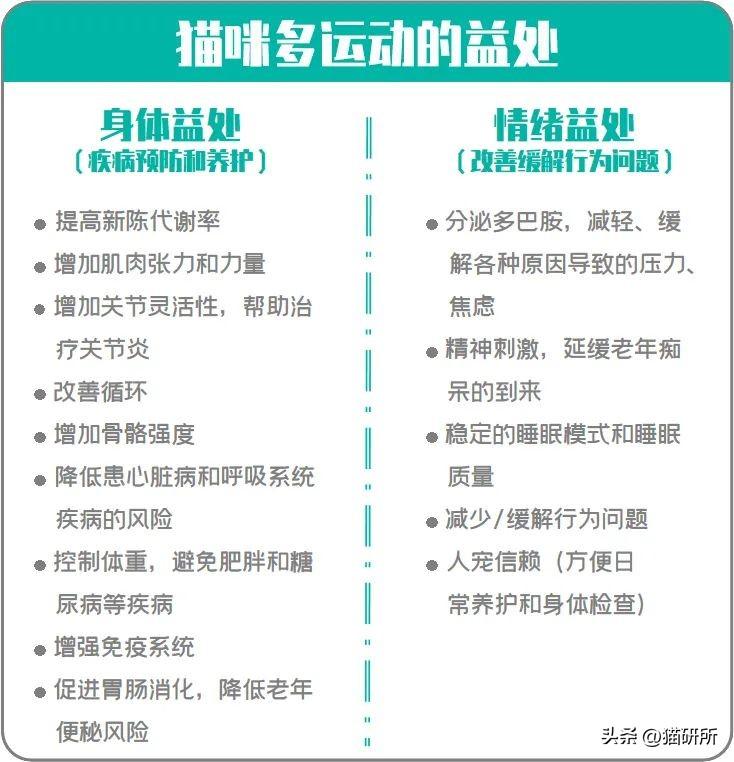 猫咪多运动的益处

身体益处
（疾病预防和养护）

● 提高新陈代谢率
● 增加肌肉张力和力量
● 增加关节灵活性，帮助治疗关节炎
● 改善循环
● 增加骨骼强度
● 降低患心脏病和呼吸系统疾病的风险
● 控制体重，避免肥胖和糖尿病等疾病
● 增强免疫系统
● 促进胃肠消化，降低老年便秘风险

情绪益处
（改善缓解行为问题）

● 分泌多巴胺，减轻、缓解各种原因导致的压力、焦虑
● 精神刺激，延缓老年痴呆的到来
● 稳定的睡眠模式和睡眠质量
● 减少/缓解行为问题
● 人宠信赖（方便日常养护和身体检查）

头条 @猫研所